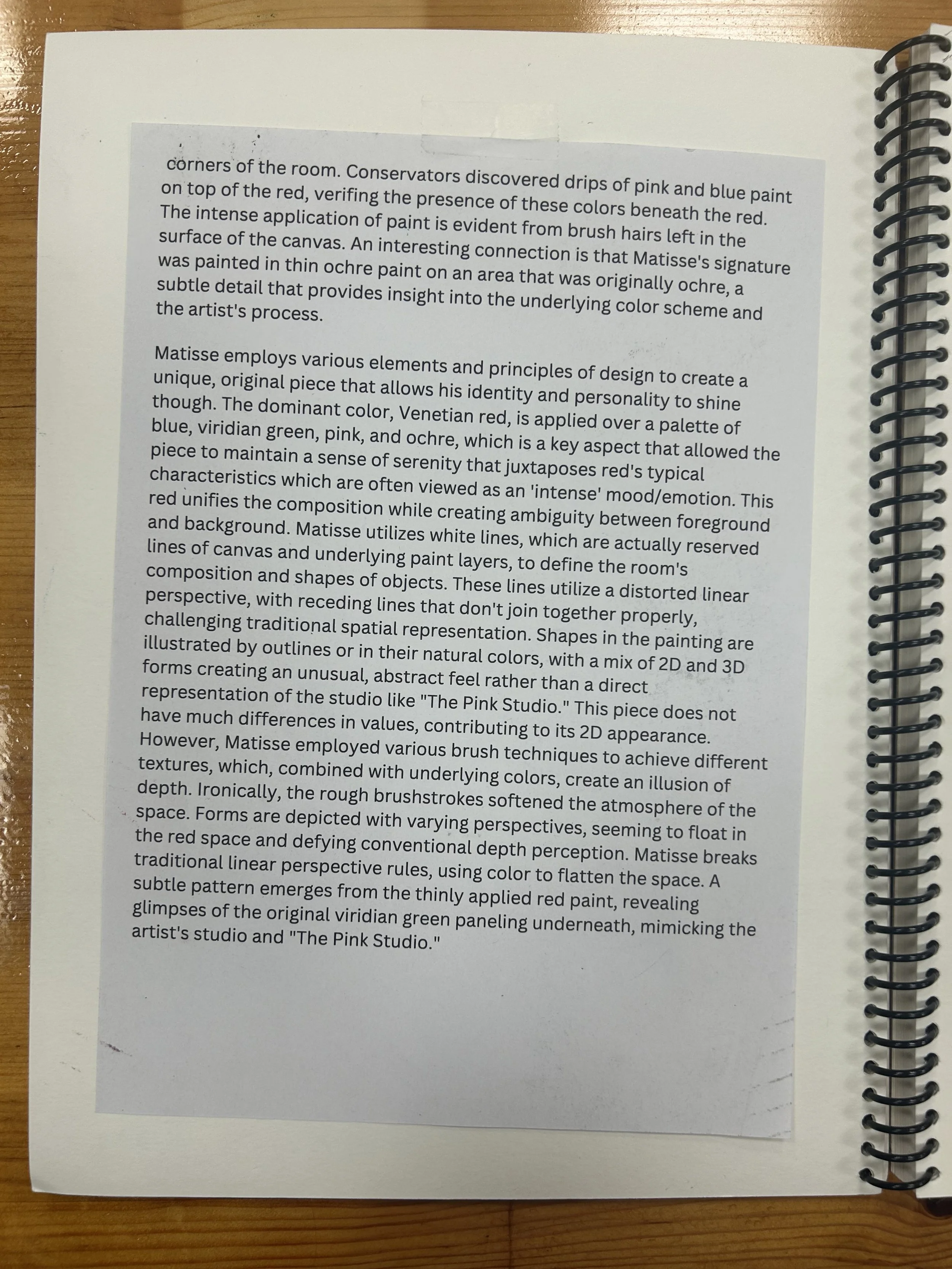 corners of the room. Conservators discovered drips of pink and blue paint on top of the red, verifing the presence of these colors beneath the red. The intense application of paint is evident from brush hairs left in the surface of the canvas. An interesting connection is that Matisse's signature was painted in thin ochre paint on an area that was originally ochre, a subtle detail that provides insight into the underlying color scheme and the artist's process.

Matisse employs various elements and principles of design to create a unique, original piece that allows his identity and personality to shine though. The dominant color, Venetian red, is applied over a palette of blue, viridian green, pink, and ochre, which is a key aspect that allowed the piece to maintain a sense of serenity that juxtaposes red's typical characteristics which are often viewed as an 'intense' mood/emotion. This red unifies the composition while creating ambiguity between foreground and background. Matisse utilizes white lines, which are actually reserved lines of canvas and underlying paint layers, to define the room's composition and shapes of objects. These lines utilize a distorted linear perspective, with receding lines that don't join together properly, challenging traditional spatial representation. Shapes in the painting are illustrated by outlines or in their natural colors, with a mix of 2D and 3D forms creating an unusual, abstract feel rather than a direct representation of the studio like "The Pink Studio." This piece does not have much differences in values, contributing to its 2D appearance. However, Matisse employed various brush techniques to achieve different textures, which, combined with underlying colors, create an illusion of depth. Ironically, the rough brushstrokes softened the atmosphere of the space. Forms are depicted with varying perspectives, seeming to float in the red space and defying conventional depth perception. Matisse breaks traditional linear perspective rules, using color to flatten the space. A subtle pattern emerges from the thinly applied red paint, revealing glimpses of the original viridian green paneling underneath, mimicking the artist's studio and "The Pink Studio."